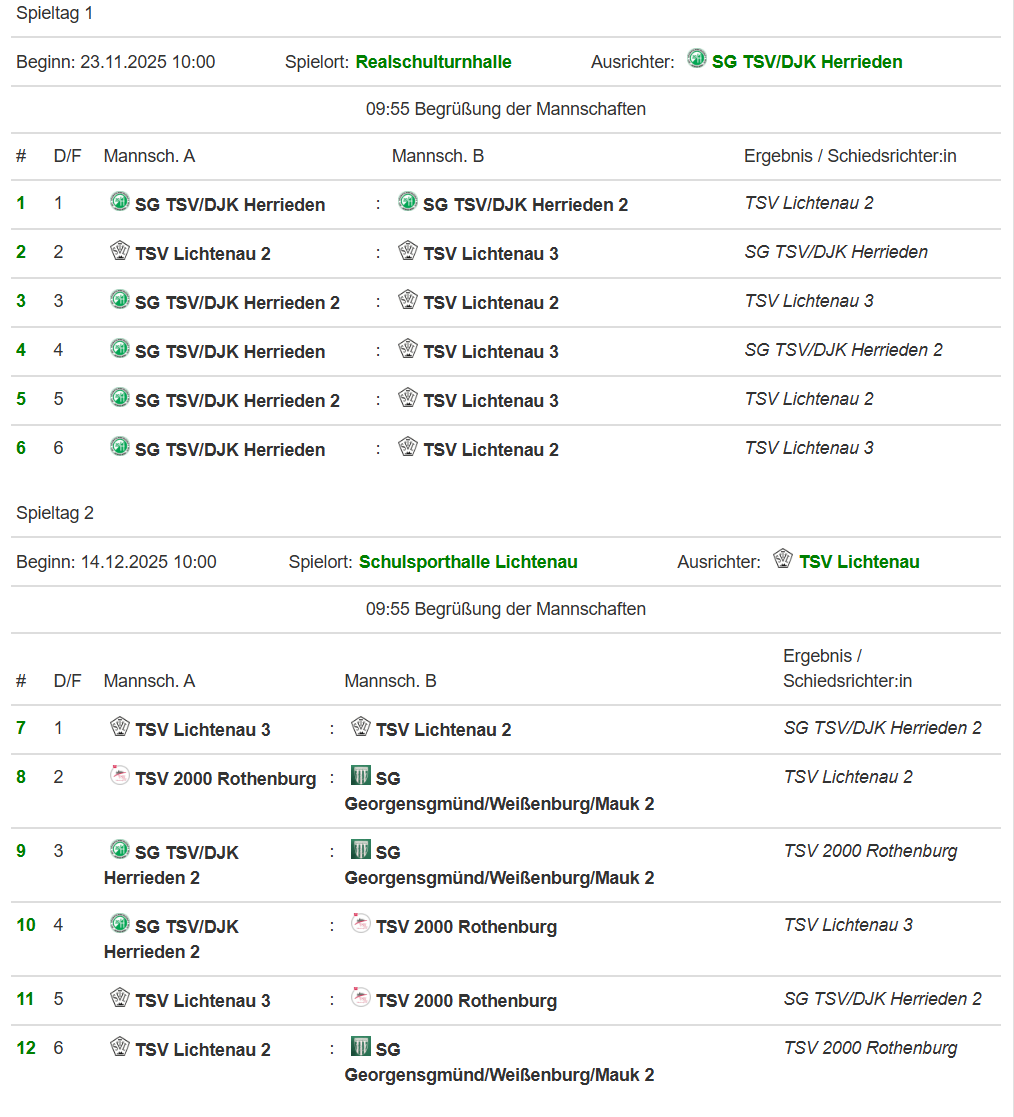 Spieltag 1

Beginn: 23.11.2025 10:00 Spielort: Realschulturnhalle Ausrichter: SG TSV/DJK Herrieden

09:55 Begrüßung der Mannschaften

| # | D/F | Mannsch. A | | Mannsch. B | Ergebnis / Schiedsrichter:in |
|---|---|---|---|---|---|
| 1 | 1 | SG TSV/DJK Herrieden | : | SG TSV/DJK Herrieden 2 | TSV Lichtenau 2 |
| 2 | 2 | TSV Lichtenau 2 | : | TSV Lichtenau 3 | SG TSV/DJK Herrieden |
| 3 | 3 | SG TSV/DJK Herrieden 2 | : | TSV Lichtenau 2 | TSV Lichtenau 3 |
| 4 | 4 | SG TSV/DJK Herrieden | : | TSV Lichtenau 3 | SG TSV/DJK Herrieden 2 |
| 5 | 5 | SG TSV/DJK Herrieden 2 | : | TSV Lichtenau 3 | TSV Lichtenau 2 |
| 6 | 6 | SG TSV/DJK Herrieden | : | TSV Lichtenau 2 | TSV Lichtenau 3 |

Spieltag 2

Beginn: 14.12.2025 10:00 Spielort: Schulsporthalle Lichtenau Ausrichter: TSV Lichtenau

09:55 Begrüßung der Mannschaften

| # | D/F | Mannsch. A | | Mannsch. B | Ergebnis / Schiedsrichter:in |
|---|---|---|---|---|---|
| 7 | 1 | TSV Lichtenau 3 | : | TSV Lichtenau 2 | SG TSV/DJK Herrieden 2 |
| 8 | 2 | TSV 2000 Rothenburg | : | SG Georgensgmünd/Weißenburg/Mauk 2 | TSV Lichtenau 2 |
| 9 | 3 | SG TSV/DJK Herrieden 2 | : | SG Georgensgmünd/Weißenburg/Mauk 2 | TSV 2000 Rothenburg |
| 10 | 4 | SG TSV/DJK Herrieden 2 | : | TSV 2000 Rothenburg | TSV Lichtenau 3 |
| 11 | 5 | TSV Lichtenau 3 | : | TSV 2000 Rothenburg | SG TSV/DJK Herrieden 2 |
| 12 | 6 | TSV Lichtenau 2 | : | SG Georgensgmünd/Weißenburg/Mauk 2 | TSV 2000 Rothenburg |